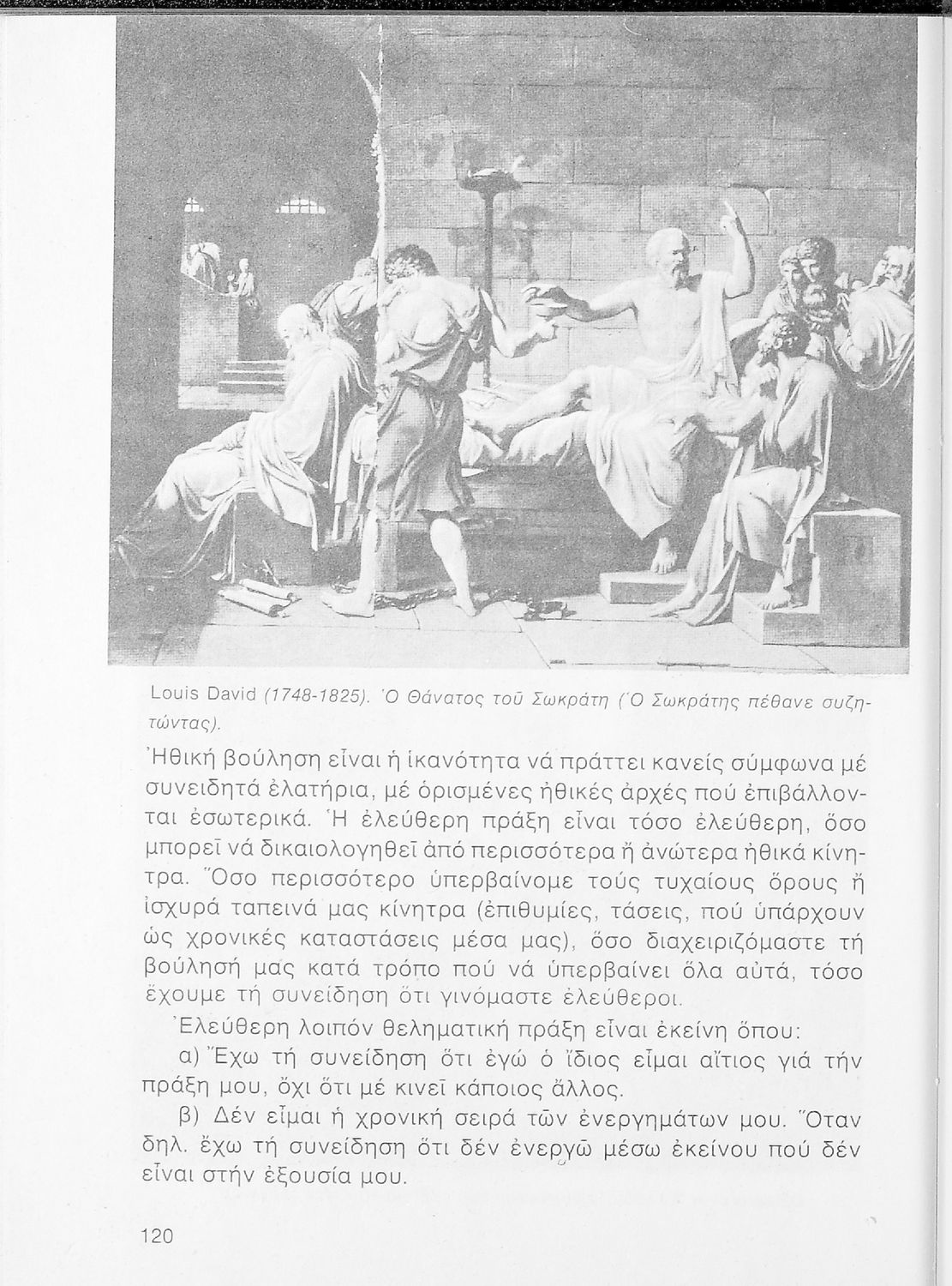 Louis David (1748-1825). Ὁ Θάνατος τοῦ Σωκράτη (Ὁ Σωκράτης πέθανε συζητώντας).

Ἠθική βούληση εἶναι ἡ ἱκανότητα νά πράττει κανείς σύμφωνα μέ συνειδητά ἐλατήρια, μέ ὁρισμένες ἠθικές ἀρχές πού ἐπιβάλλονται ἐσωτερικά. Ἡ ἐλεύθερη πράξη εἶναι τόσο ἐλεύθερη, ὅσο μπορεῖ νά δικαιολογηθεῖ ἀπό περισσότερα ἤ ἀνώτερα ἠθικά κίνητρα. Ὅσο περισσότερο ὑπερβαίνομε τούς τυχαίους ὅρους ἤ ἰσχυρά ταπεινά μας κίνητρα (ἐπιθυμίες, τάσεις, πού ὑπάρχουν ὡς χρονικές καταστάσεις μέσα μας), ὅσο διαχειριζόμαστε τή βούλησή μας κατά τρόπο πού νά ὑπερβαίνει ὅλα αὐτά, τόσο ἔχουμε τή συνείδηση ὅτι γινόμαστε ἐλεύθεροι.

Ἐλεύθερη λοιπόν θεληματική πράξη εἶναι ἐκείνη ὅπου:

α) Ἔχω τή συνείδηση ὅτι ἐγώ ὁ ἴδιος εἶμαι αἴτιος γιά τήν πράξη μου, ὄχι ὅτι μέ κινεῖ κάποιος ἄλλος.

β) Δέν εἶμαι ἡ χρονική σειρά τῶν ἐνεργημάτων μου. Ὅταν δηλ. ἔχω τή συνείδηση ὅτι δέν ἐνεργῶ μέσω ἐκείνου πού δέν εἶναι στήν ἐξουσία μου.

120